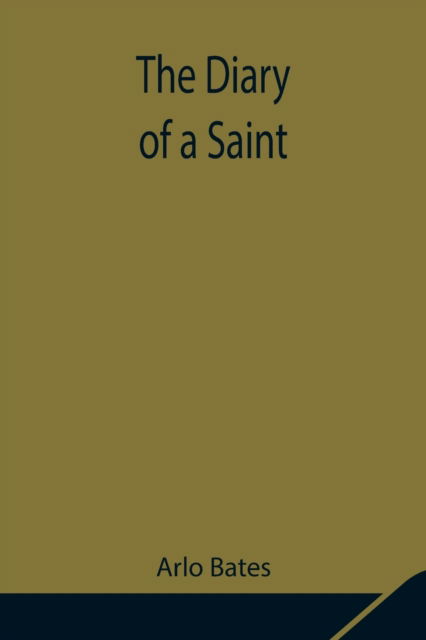 The Diary of a Saint

Arlo Bates